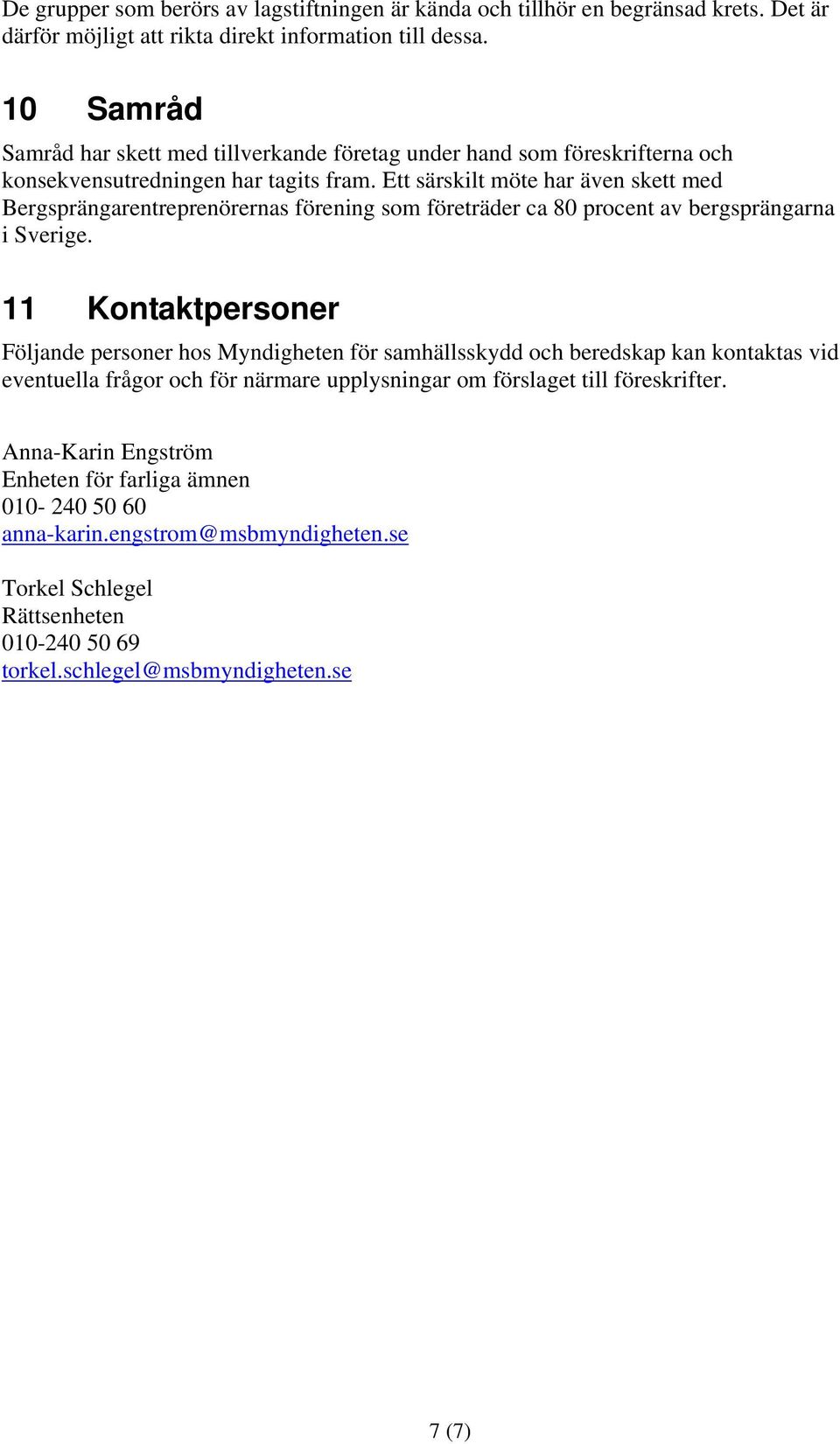 De grupper som berörs av lagstiftningen är kända och tillhör en begränsad krets. Det är därför möjligt att rikta direkt information till dessa.

10 Samråd

Samråd har skett med tillverkande företag under hand som föreskrifterna och konsekvensutredningen har tagits fram. Ett särskilt möte har även skett med Bergsprängarentreprenörernas förening som företräder ca 80 procent av bergsprängarna i Sverige.

11 Kontaktpersoner

Följande personer hos Myndigheten för samhällsskydd och beredskap kan kontaktas vid eventuella frågor och för närmare upplysningar om förslaget till föreskrifter.

Anna-Karin Engström
Enheten för farliga ämnen
010- 240 50 60
anna-karin.engstrom@msbmyndigheten.se

Torkel Schlegel
Rättsenheten
010-240 50 69
torkel.schlegel@msbmyndigheten.se

7 (7)